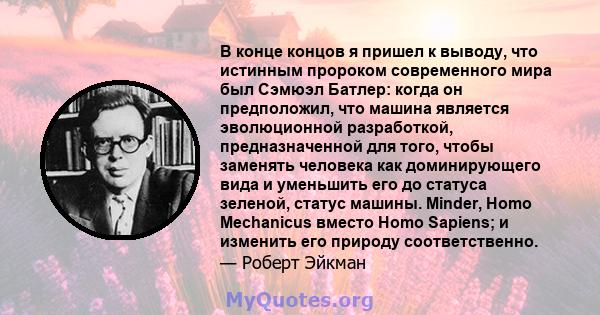 В конце концов я пришел к выводу, что истинным пророком современного мира был Сэмюэл Батлер: когда он предположил, что машина является эволюционной разработкой, предназначенной для того, чтобы заменять человека как доминирующего вида и уменьшить его до статуса зеленой, статус машины. Minder, Homo Mechanicus вместо Homo Sapiens; и изменить его природу соответственно.
— Роберт Эйкман

MyQuotes.org